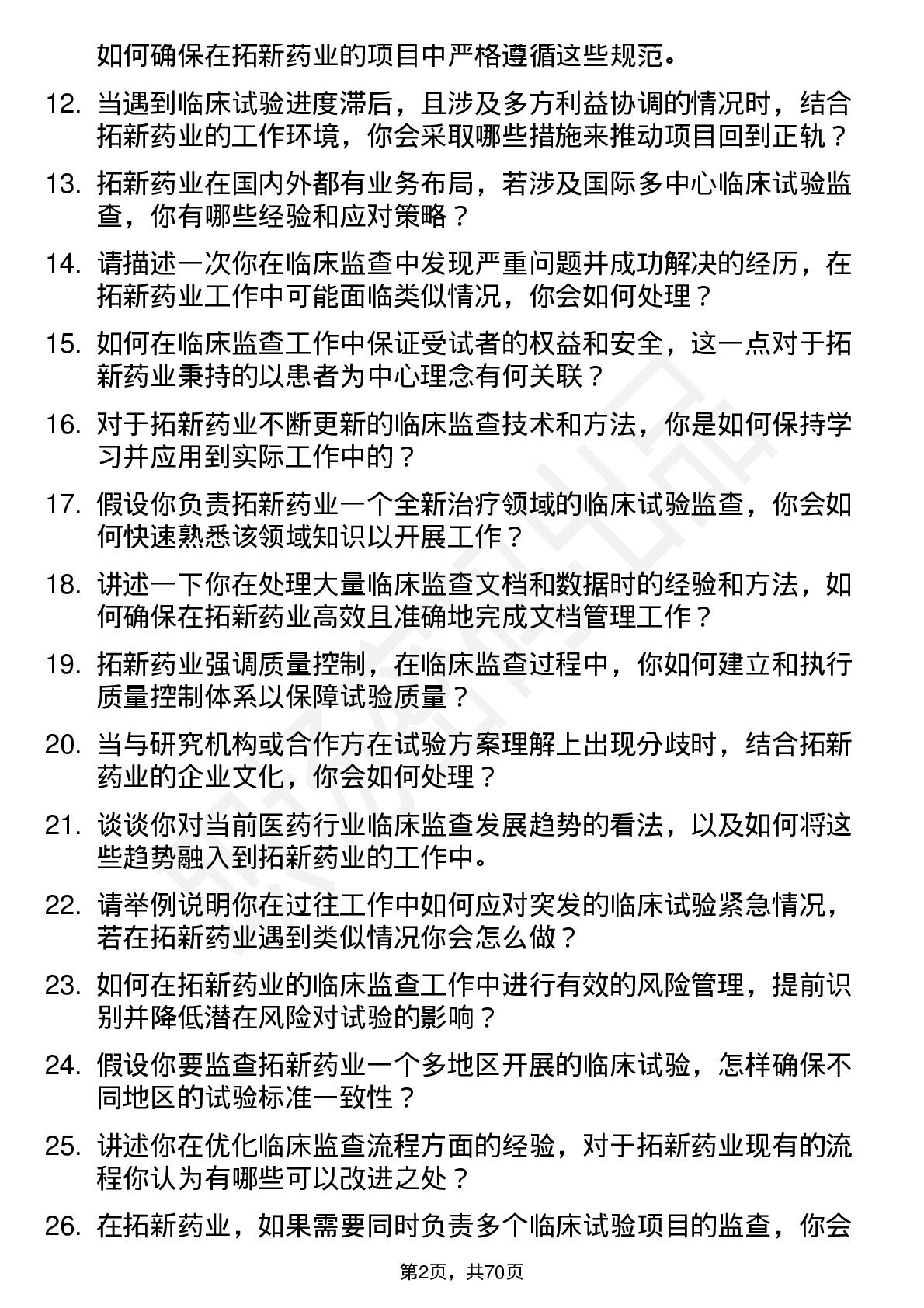 如何确保在拓新药业的项目中严格遵循这些规范。

12. 当遇到临床试验进度滞后，且涉及多方利益协调的情况时，结合拓新药业的工作环境，你会采取哪些措施来推动项目回到正轨？

13. 拓新药业在国内外都有业务布局，若涉及国际多中心临床试验监查，你有哪些经验和应对策略？

14. 请描述一次你在临床监查中发现严重问题并成功解决的经历，在拓新药业工作中可能面临类似情况，你会如何处理？

15. 如何在临床监查工作中保证受试者的权益和安全，这一点对于拓新药业秉持的以患者为中心理念有何关联？

16. 对于拓新药业不断更新的临床监查技术和方法，你是如何保持学习并应用到实际工作中的？

17. 假设你负责拓新药业一个全新治疗领域的临床试验监查，你会如何快速熟悉该领域知识以开展工作？

18. 讲述一下你在处理大量临床监查文档和数据时的经验和方法，如何确保在拓新药业高效且准确地完成文档管理工作？

19. 拓新药业强调质量控制，在临床监查过程中，你如何建立和执行质量控制体系以保障试验质量？

20. 当与研究机构或合作方在试验方案理解上出现分歧时，结合拓新药业的企业文化，你会如何处理？

21. 谈谈你对当前医药行业临床监查发展趋势的看法，以及如何将这些趋势融入到拓新药业的工作中。

22. 请举例说明你在过往工作中如何应对突发的临床试验紧急情况，若在拓新药业遇到类似情况你会怎么做？

23. 如何在拓新药业的临床监查工作中进行有效的风险管理，提前识别并降低潜在风险对试验的影响？

24. 假设你要监查拓新药业一个多地区开展的临床试验，怎样确保不同地区的试验标准一致性？

25. 讲述你在优化临床监查流程方面的经验，对于拓新药业现有的流程你认为有哪些可以改进之处？

26. 在拓新药业，如果需要同时负责多个临床试验项目的监查，你会

第2页，共70页